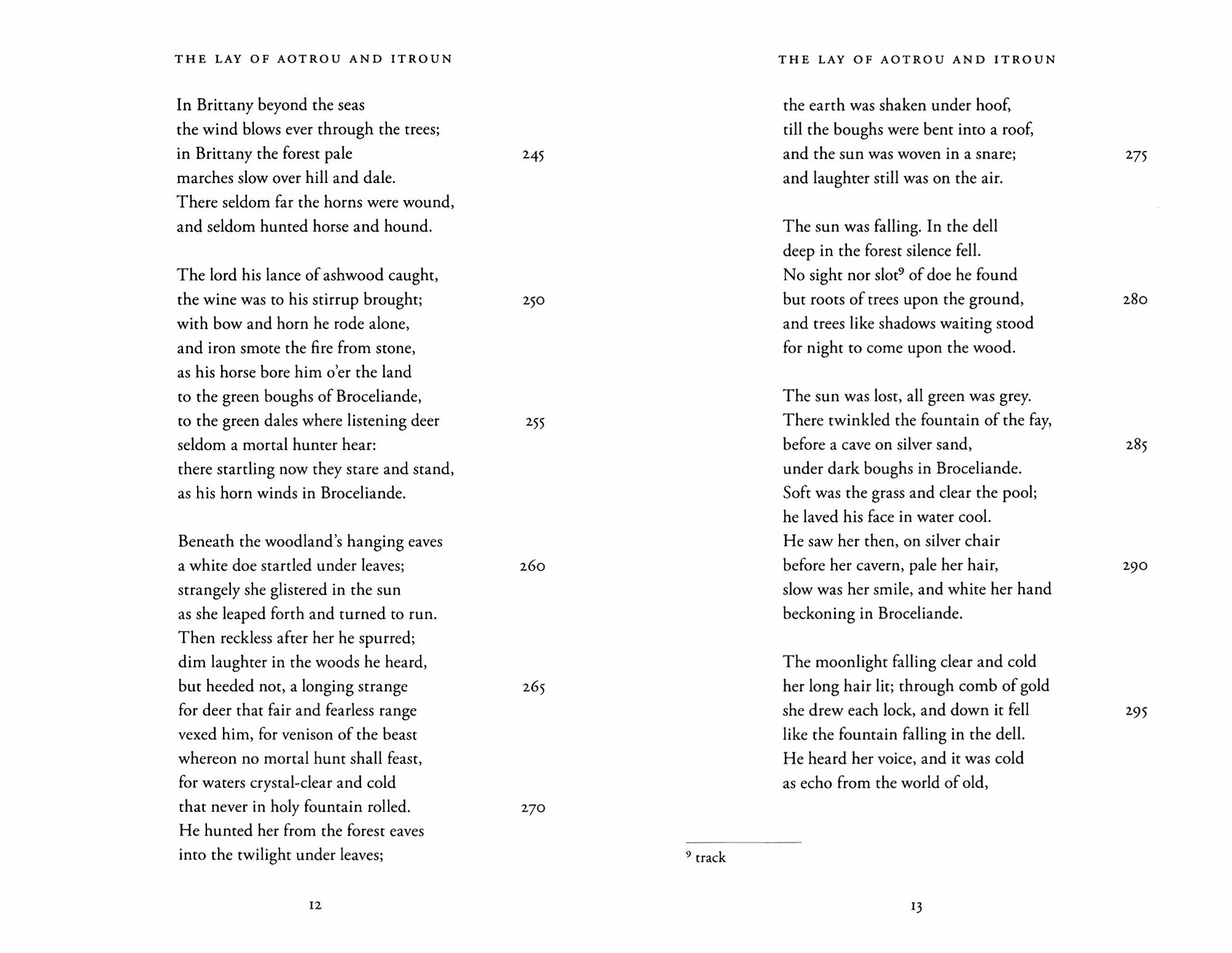 THE LAY OF AOTROU AND ITROUN

In Brittany beyond the seas
the wind blows ever through the trees;
in Brittany the forest pale 245
marches slow over hill and dale.
There seldom far the horns were wound,
and seldom hunted horse and hound.

The lord his lance of ashwood caught,
the wine was to his stirrup brought; 250
with bow and horn he rode alone,
and iron smote the fire from stone,
as his horse bore him o'er the land
to the green boughs of Broceliande,
to the green dales where listening deer 255
seldom a mortal hunter hear:
there startling now they stare and stand,
as his horn winds in Broceliande.

Beneath the woodland's hanging eaves
a white doe startled under leaves; 260
strangely she glistered in the sun
as she leaped forth and turned to run.
Then reckless after her he spurred;
dim laughter in the woods he heard,
but heeded not, a longing strange 265
for deer that fair and fearless range
vexed him, for venison of the beast
whereon no mortal hunt shall feast,
for waters crystal-clear and cold
that never in holy fountain rolled. 270
He hunted her from the forest eaves
into the twilight under leaves;

12

THE LAY OF AOTROU AND ITROUN

the earth was shaken under hoof,
till the boughs were bent into a roof,
and the sun was woven in a snare; 275
and laughter still was on the air.

The sun was falling. In the dell
deep in the forest silence fell.
No sight nor slot$^9$ of doe he found
but roots of trees upon the ground, 280
and trees like shadows waiting stood
for night to come upon the wood.

The sun was lost, all green was grey.
There twinkled the fountain of the fay,
before a cave on silver sand, 285
under dark boughs in Broceliande.
Soft was the grass and clear the pool;
he laved his face in water cool.
He saw her then, on silver chair
before her cavern, pale her hair, 290
slow was her smile, and white her hand
beckoning in Broceliande.

The moonlight falling clear and cold
her long hair lit; through comb of gold
she drew each lock, and down it fell 295
like the fountain falling in the dell.
He heard her voice, and it was cold
as echo from the world of old,

$^9$ track

13